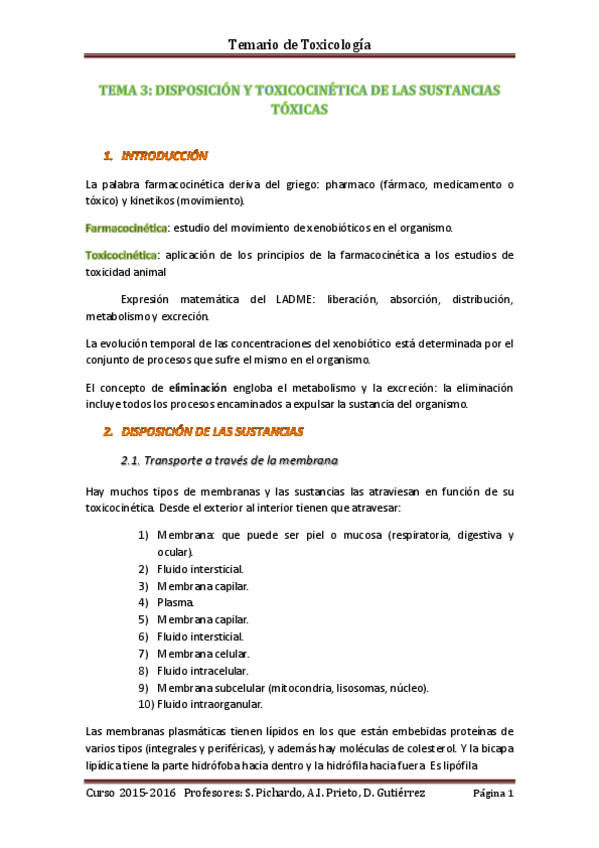 Temario de Toxicología

TEMA 3: DISPOSICIÓN Y TOXICOCINÉTICA DE LAS SUSTANCIAS TÓXICAS

1. INTRODUCCIÓN

La palabra farmacocinética deriva del griego: pharmaco (fármaco, medicamento o tóxico) y kinetikos (movimiento).

Farmacocinética: estudio del movimiento de xenobióticos en el organismo.

Toxicocinética: aplicación de los principios de la farmacocinética a los estudios de toxicidad animal

Expresión matemática del LADME: liberación, absorción, distribución, metabolismo y excreción.

La evolución temporal de las concentraciones del xenobiótico está determinada por el conjunto de procesos que sufre el mismo en el organismo.

El concepto de eliminación engloba el metabolismo y la excreción: la eliminación incluye todos los procesos encaminados a expulsar la sustancia del organismo.

2. DISPOSICIÓN DE LAS SUSTANCIAS

2.1. Transporte a través de la membrana

Hay muchos tipos de membranas y las sustancias las atraviesan en función de su toxicocinética. Desde el exterior al interior tienen que atravesar:

1) Membrana: que puede ser piel o mucosa (respiratoria, digestiva y ocular).
2) Fluido intersticial.
3) Membrana capilar.
4) Plasma.
5) Membrana capilar.
6) Fluido intersticial.
7) Membrana celular.
8) Fluido intracelular.
9) Membrana subcelular (mitocondria, lisosomas, núcleo).
10) Fluido intraorganular.

Las membranas plasmáticas tienen lípidos en los que están embebidas proteínas de varios tipos (integrales y periféricas), y además hay moléculas de colesterol. Y la bicapa lipídica tiene la parte hidrófoba hacia dentro y la hidrófila hacia fuera. Es lipófila

Curso 2015-2016 Profesores: S. Pichardo, A.I. Prieto, D. Gutiérrez Página 1